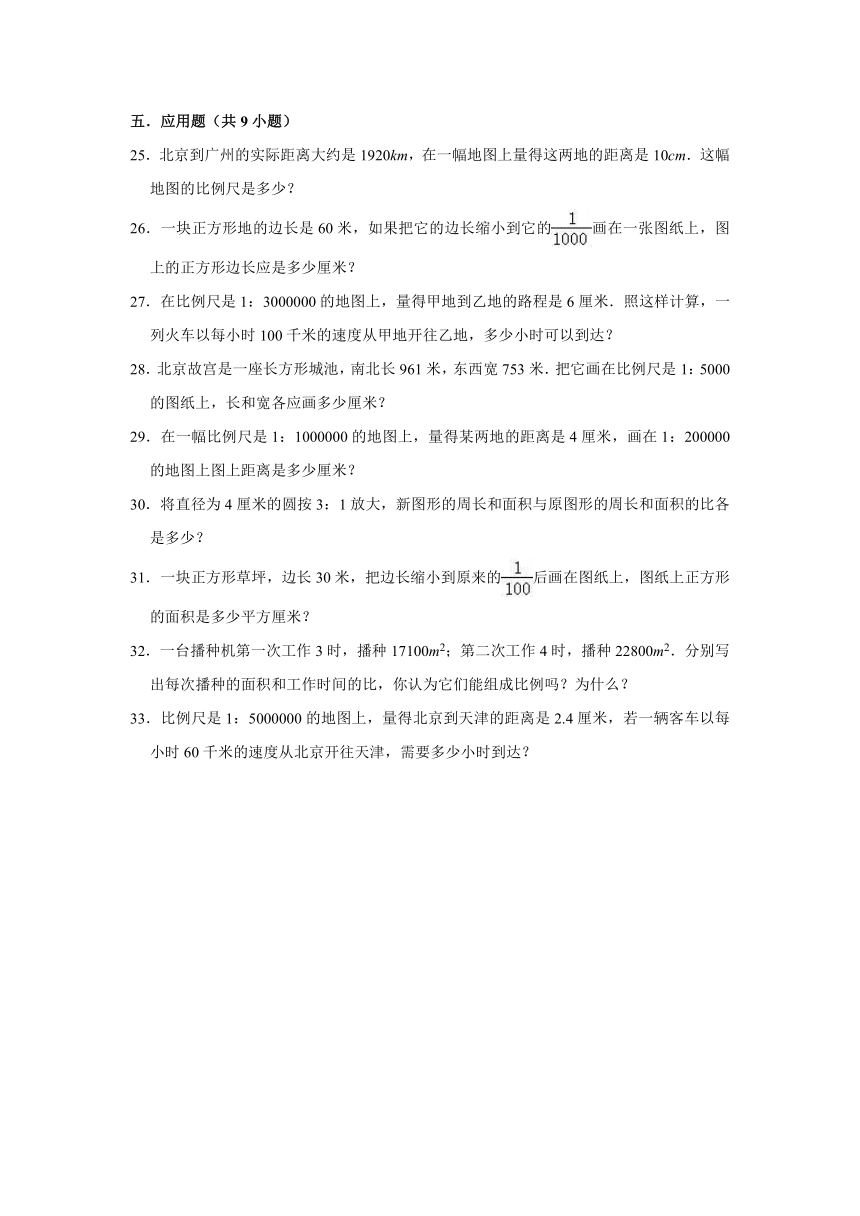 五．应用题（共 9 小题）

25．北京到广州的实际距离大约是 1920$km$，在一幅地图上量得这两地的距离是 10$cm$．这幅地图的比例尺是多少？

26．一块正方形地的边长是 60 米，如果把它的边长缩小到它的$\frac{1}{1000}$画在一张图纸上，图上的正方形边长应是多少厘米？

27．在比例尺是 1：3000000 的地图上，量得甲地到乙地的路程是 6 厘米．照这样计算，一列火车以每小时 100 千米的速度从甲地开往乙地，多少小时可以到达？

28．北京故宫是一座长方形城池，南北长 961 米，东西宽 753 米．把它画在比例尺是 1：5000 的图纸上，长和宽各应画多少厘米？

29．在一幅比例尺是 1：1000000 的地图上，量得某两地的距离是 4 厘米，画在 1：200000 的地图上图上距离是多少厘米？

30．将直径为 4 厘米的圆按 3：1 放大，新图形的周长和面积与原图形的周长和面积的比各是多少？

31．一块正方形草坪，边长 30 米，把边长缩小到原来的$\frac{1}{100}$后画在图纸上，图纸上正方形的面积是多少平方厘米？

32．一台播种机第一次工作 3 时，播种 17100$m^2$；第二次工作 4 时，播种 22800$m^2$．分别写出每次播种的面积和工作时间的比，你认为它们能组成比例吗？为什么？

33．比例尺是 1：5000000 的地图上，量得北京到天津的距离是 2.4 厘米，若一辆客车以每小时 60 千米的速度从北京开往天津，需要多少小时到达？